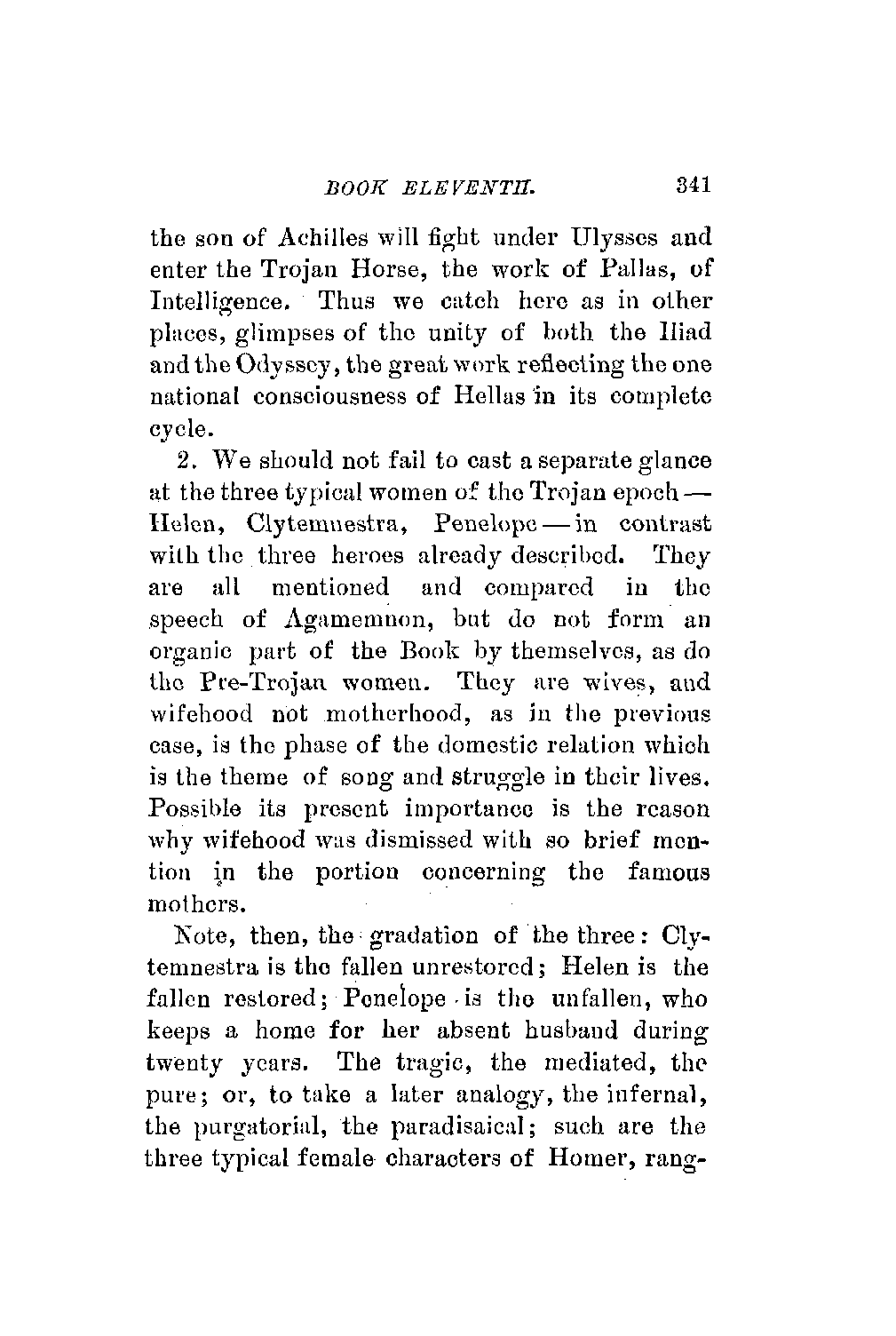 BOOK ELEVENTH. 341

the son of Achilles will fight under Ulysses and enter the Trojan Horse, the work of Pallas, of Intelligence. Thus we catch here as in other places, glimpses of the unity of both the Iliad and the Odyssey, the great work reflecting the one national consciousness of Hellas in its complete cycle.

2. We should not fail to cast a separate glance at the three typical women of the Trojan epoch — Helen, Clytemnestra, Penelope — in contrast with the three heroes already described. They are all mentioned and compared in the speech of Agamemnon, but do not form an organic part of the Book by themselves, as do the Pre-Trojan women. They are wives, and wifehood not motherhood, as in the previous case, is the phase of the domestic relation which is the theme of song and struggle in their lives. Possible its present importance is the reason why wifehood was dismissed with so brief mention in the portion concerning the famous mothers.

Note, then, the gradation of the three: Clytemnestra is the fallen unrestored; Helen is the fallen restored; Penelope is the unfallen, who keeps a home for her absent husband during twenty years. The tragic, the mediated, the pure; or, to take a later analogy, the infernal, the purgatorial, the paradisaical; such are the three typical female characters of Homer, rang-